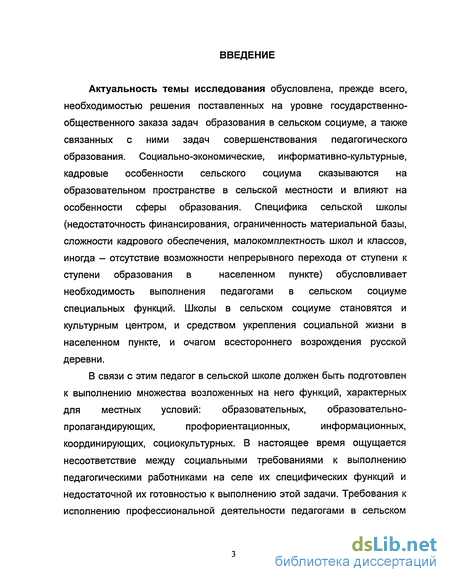 ВВЕДЕНИЕ

Актуальность темы исследования обусловлена, прежде всего, необходимостью решения поставленных на уровне государственно-общественного заказа задач образования в сельском социуме, а также связанных с ними задач совершенствования педагогического образования. Социально-экономические, информативно-культурные, кадровые особенности сельского социума сказываются на образовательном пространстве в сельской местности и влияют на особенности сферы образования. Специфика сельской школы (недостаточность финансирования, ограниченность материальной базы, сложности кадрового обеспечения, малокомплектность школ и классов, иногда – отсутствие возможности непрерывного перехода от ступени к ступени образования в населенном пункте) обусловливает необходимость выполнения педагогами в сельском социуме специальных функций. Школы в сельском социуме становятся и культурным центром, и средством укрепления социальной жизни в населенном пункте, и очагом всестороннего возрождения русской деревни.

В связи с этим педагог в сельской школе должен быть подготовлен к выполнению множества возложенных на него функций, характерных для местных условий: образовательных, образовательно-пропагандирующих, профориентационных, информационных, координирующих, социокультурных. В настоящее время ощущается несоответствие между социальными требованиями к выполнению педагогическими работниками на селе их специфических функций и недостаточной их готовностью к выполнению этой задачи. Требования к исполнению профессиональной деятельности педагогами в сельском

3

dsLib.net
библиотека диссертаций